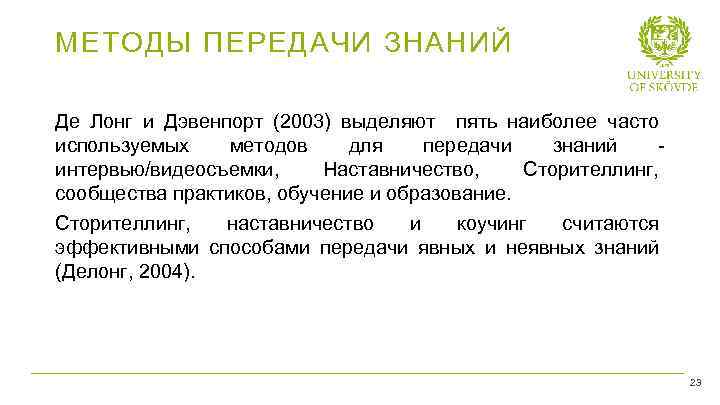 МЕТОДЫ ПЕРЕДАЧИ ЗНАНИЙ

UNIVERSITY OF SKÖVDE

Де Лонг и Дэвенпорт (2003) выделяют пять наиболее часто используемых методов для передачи знаний - интервью/видеосъемки, Наставничество, Сторителлинг, сообщества практиков, обучение и образование.

Сторителлинг, наставничество и коучинг считаются эффективными способами передачи явных и неявных знаний (Делонг, 2004).

23